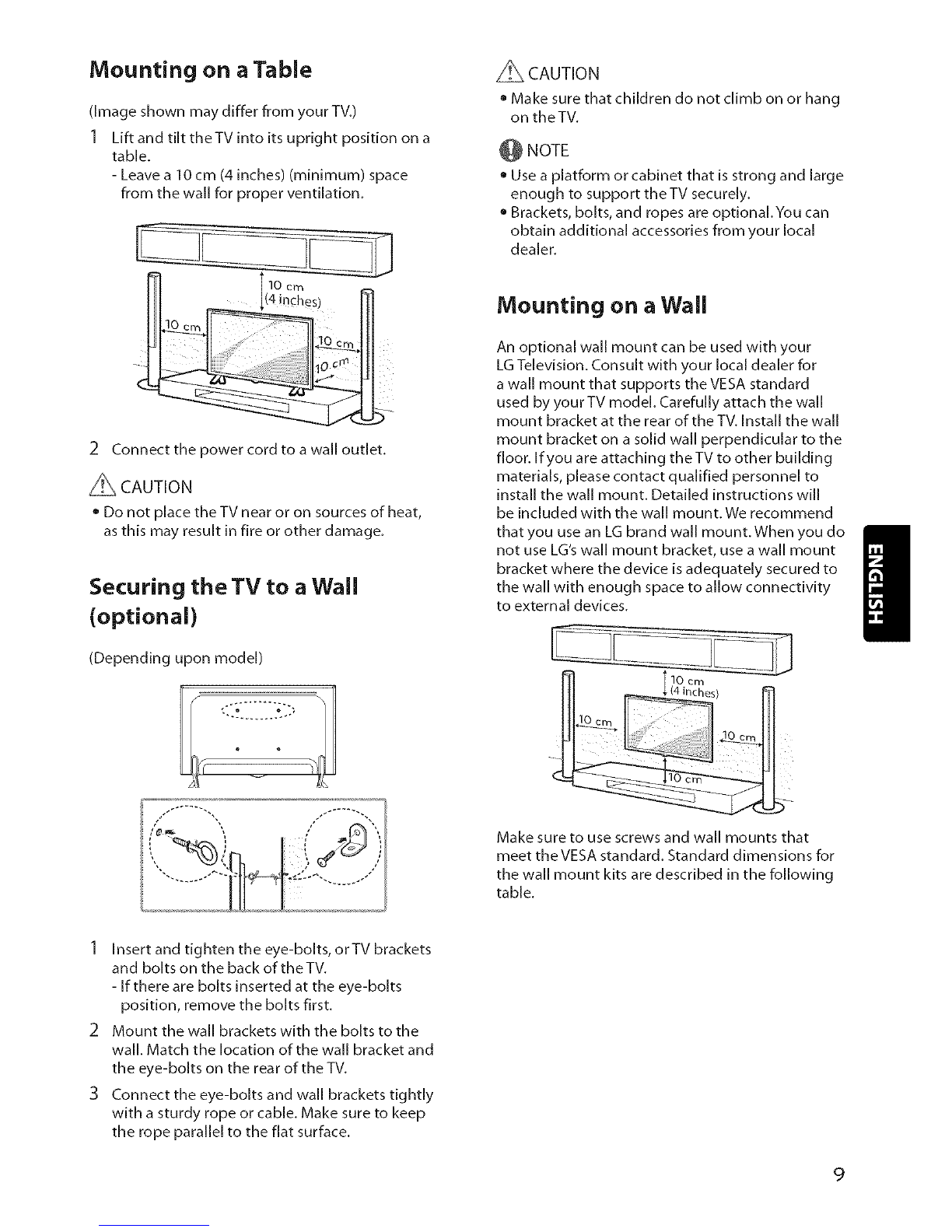 Mounting on a Table

(Image shown may differ from your TV.)

1 Lift and tilt the TV into its upright position on a table.
- Leave a 10 cm (4 inches) (minimum) space from the wall for proper ventilation.

10 cm (4 inches)
10 cm
10 cm
10 cm

2 Connect the power cord to a wall outlet.

CAUTION
• Do not place the TV near or on sources of heat, as this may result in fire or other damage.

Securing the TV to a Wall (optional)

(Depending upon model)

1 Insert and tighten the eye-bolts, or TV brackets and bolts on the back of the TV.
- If there are bolts inserted at the eye-bolts position, remove the bolts first.

2 Mount the wall brackets with the bolts to the wall. Match the location of the wall bracket and the eye-bolts on the rear of the TV.

3 Connect the eye-bolts and wall brackets tightly with a sturdy rope or cable. Make sure to keep the rope parallel to the flat surface.

CAUTION
• Make sure that children do not climb on or hang on the TV.

NOTE
• Use a platform or cabinet that is strong and large enough to support the TV securely.
• Brackets, bolts, and ropes are optional. You can obtain additional accessories from your local dealer.

Mounting on a Wall

An optional wall mount can be used with your LG Television. Consult with your local dealer for a wall mount that supports the VESA standard used by your TV model. Carefully attach the wall mount bracket at the rear of the TV. Install the wall mount bracket on a solid wall perpendicular to the floor. If you are attaching the TV to other building materials, please contact qualified personnel to install the wall mount. Detailed instructions will be included with the wall mount. We recommend that you use an LG brand wall mount. When you do not use LG's wall mount bracket, use a wall mount bracket where the device is adequately secured to the wall with enough space to allow connectivity to external devices.

10 cm (4 inches)
10 cm
10 cm
10 cm

Make sure to use screws and wall mounts that meet the VESA standard. Standard dimensions for the wall mount kits are described in the following table.

ENGLISH

9